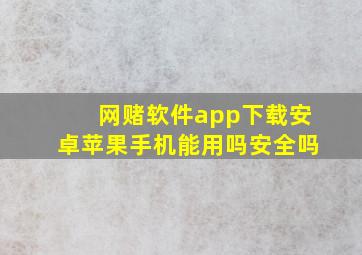 网赌软件app下载安卓苹果手机能用吗安全吗